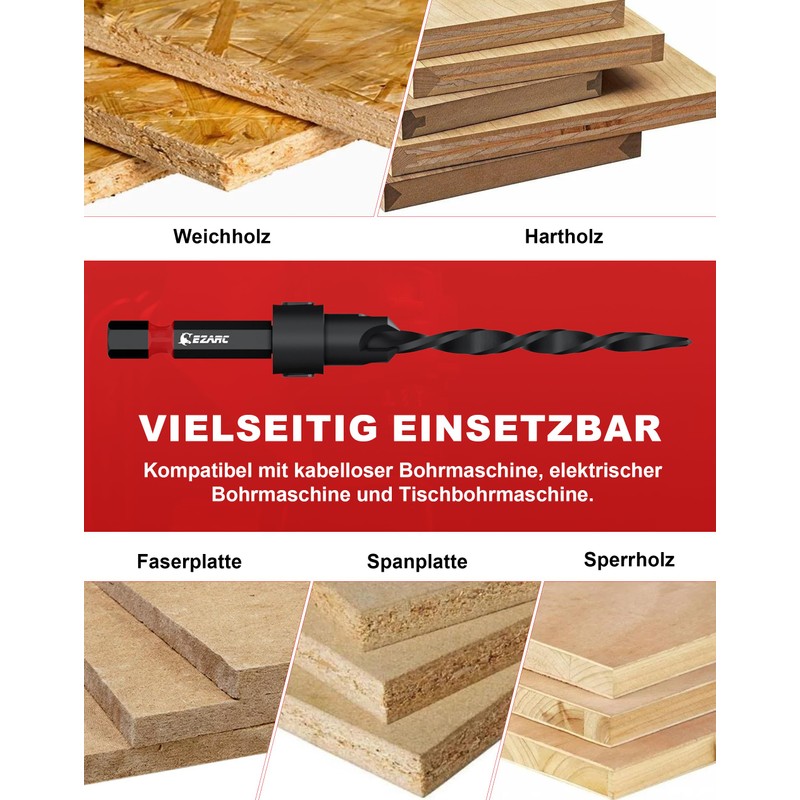 Weichholz

Hartholz

EZARC

VIELSEITIG EINSETZBAR

Kompatibel mit kabelloser Bohrmaschine, elektrischer Bohrmaschine und Tischbohrmaschine.

Faserplatte

Spanplatte

Sperrholz